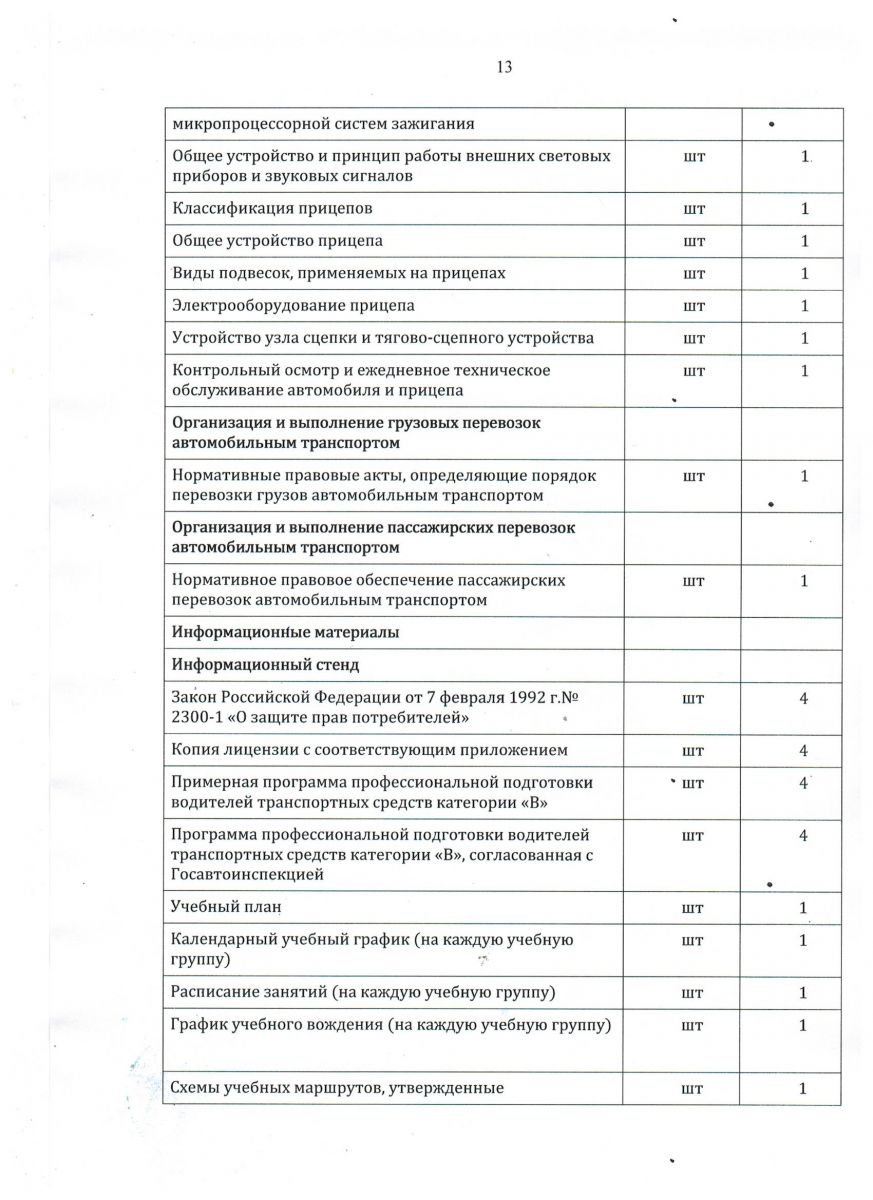 13

| | | |
|---|---|---|
| микропроцессорной систем зажигания | | |
| Общее устройство и принцип работы внешних световых приборов и звуковых сигналов | шт | 1 |
| Классификация прицепов | шт | 1 |
| Общее устройство прицепа | шт | 1 |
| Виды подвесок, применяемых на прицепах | шт | 1 |
| Электрооборудование прицепа | шт | 1 |
| Устройство узла сцепки и тягово-сцепного устройства | шт | 1 |
| Контрольный осмотр и ежедневное техническое обслуживание автомобиля и прицепа | шт | 1 |
| **Организация и выполнение грузовых перевозок автомобильным транспортом** | | |
| Нормативные правовые акты, определяющие порядок перевозки грузов автомобильным транспортом | шт | 1 |
| **Организация и выполнение пассажирских перевозок автомобильным транспортом** | | |
| Нормативное правовое обеспечение пассажирских перевозок автомобильным транспортом | шт | 1 |
| **Информационные материалы** | | |
| **Информационный стенд** | | |
| Закон Российской Федерации от 7 февраля 1992 г.№ 2300-1 «О защите прав потребителей» | шт | 4 |
| Копия лицензии с соответствующим приложением | шт | 4 |
| Примерная программа профессиональной подготовки водителей транспортных средств категории «В» | шт | 4 |
| Программа профессиональной подготовки водителей транспортных средств категории «В», согласованная с Госавтоинспекцией | шт | 4 |
| Учебный план | шт | 1 |
| Календарный учебный график (на каждую учебную группу) | шт | 1 |
| Расписание занятий (на каждую учебную группу) | шт | 1 |
| График учебного вождения (на каждую учебную группу) | шт | 1 |
| Схемы учебных маршрутов, утвержденные | шт | 1 |